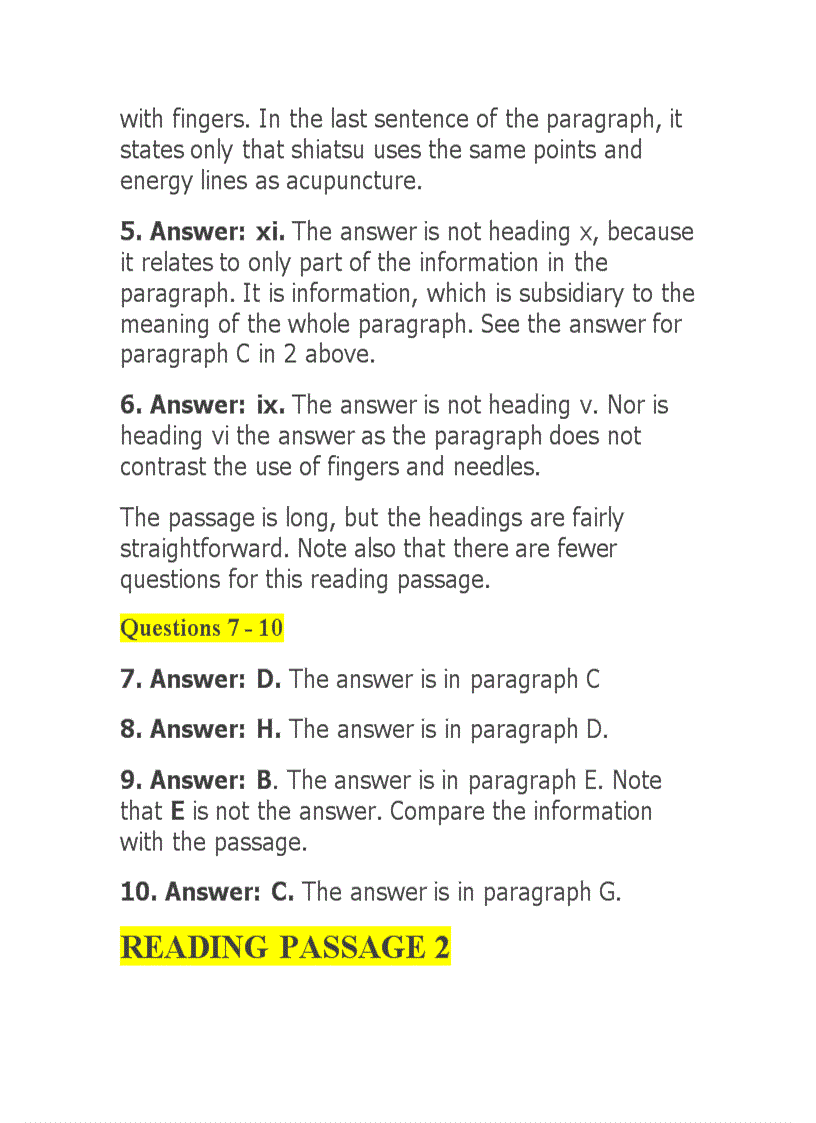 with fingers. In the last sentence of the paragraph, it states only that shiatsu uses the same points and energy lines as acupuncture.

5. Answer: xi. The answer is not heading x, because it relates to only part of the information in the paragraph. It is information, which is subsidiary to the meaning of the whole paragraph. See the answer for paragraph C in 2 above.

6. Answer: ix. The answer is not heading v. Nor is heading vi the answer as the paragraph does not contrast the use of fingers and needles.

The passage is long, but the headings are fairly straightforward. Note also that there are fewer questions for this reading passage.

Questions 7 - 10

7. Answer: D. The answer is in paragraph C

8. Answer: H. The answer is in paragraph D.

9. Answer: B. The answer is in paragraph E. Note that E is not the answer. Compare the information with the passage.

10. Answer: C. The answer is in paragraph G.

READING PASSAGE 2